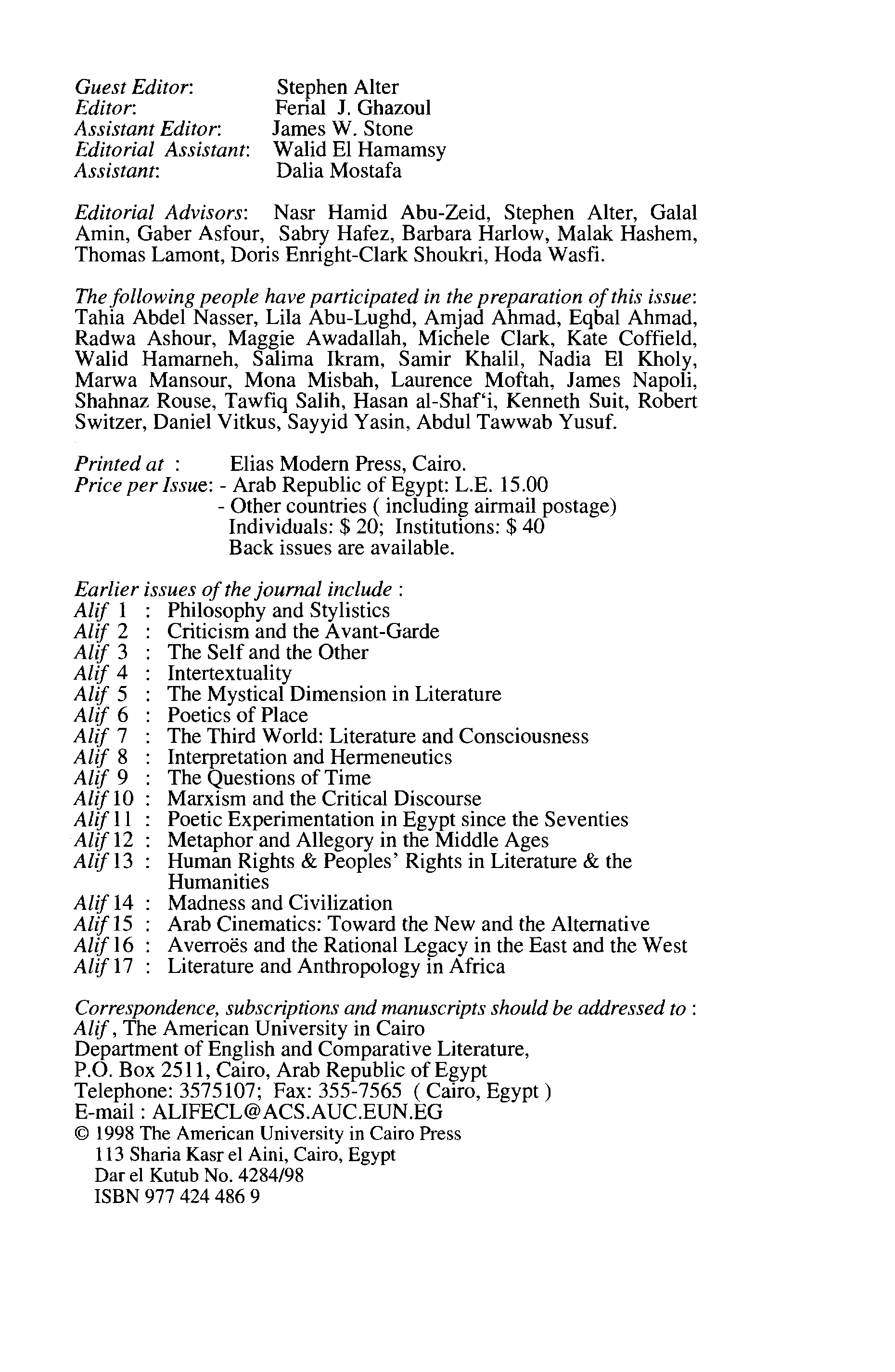 Guest Editor: Stephen Alter
Editor: Ferial J. Ghazoul
Assistant Editor: James W. Stone
Editorial Assistant: Walid El Hamamsy
Assistant: Dalia Mostafa

Editorial Advisors: Nasr Hamid Abu-Zeid, Stephen Alter, Galal Amin, Gaber Asfour, Sabry Hafez, Barbara Harlow, Malak Hashem, Thomas Lamont, Doris Enright-Clark Shoukri, Hoda Wasfi.

The following people have participated in the preparation of this issue: Tahia Abdel Nasser, Lila Abu-Lughd, Amjad Ahmad, Eqbal Ahmad, Radwa Ashour, Maggie Awadallah, Michele Clark, Kate Coffield, Walid Hamarneh, Salima Ikram, Samir Khalil, Nadia El Kholy, Marwa Mansour, Mona Misbah, Laurence Moftah, James Napoli, Shahnaz Rouse, Tawfiq Salih, Hasan al-Shaf'i, Kenneth Suit, Robert Switzer, Daniel Vitkus, Sayyid Yasin, Abdul Tawwab Yusuf.

Printed at : Elias Modern Press, Cairo.
Price per Issue: - Arab Republic of Egypt: L.E. 15.00
- Other countries ( including airmail postage)
Individuals: $ 20; Institutions: $ 40
Back issues are available.

Earlier issues of the journal include :
Alif 1 : Philosophy and Stylistics
Alif 2 : Criticism and the Avant-Garde
Alif 3 : The Self and the Other
Alif 4 : Intertextuality
Alif 5 : The Mystical Dimension in Literature
Alif 6 : Poetics of Place
Alif 7 : The Third World: Literature and Consciousness
Alif 8 : Interpretation and Hermeneutics
Alif 9 : The Questions of Time
Alif 10 : Marxism and the Critical Discourse
Alif 11 : Poetic Experimentation in Egypt since the Seventies
Alif 12 : Metaphor and Allegory in the Middle Ages
Alif 13 : Human Rights & Peoples' Rights in Literature & the Humanities
Alif 14 : Madness and Civilization
Alif 15 : Arab Cinematics: Toward the New and the Alternative
Alif 16 : Averroës and the Rational Legacy in the East and the West
Alif 17 : Literature and Anthropology in Africa

Correspondence, subscriptions and manuscripts should be addressed to :
Alif, The American University in Cairo
Department of English and Comparative Literature,
P.O. Box 2511, Cairo, Arab Republic of Egypt
Telephone: 3575107; Fax: 355-7565 ( Cairo, Egypt )
E-mail : ALIFECL@ACS.AUC.EUN.EG
© 1998 The American University in Cairo Press
113 Sharia Kasr el Aini, Cairo, Egypt
Dar el Kutub No. 4284/98
ISBN 977 424 486 9